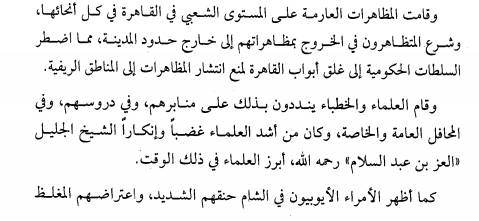 وقامت المظاهرات العارمة على المستوى الشعبي في القاهرة في كل أنحائها، وشرع المتظاهرون في الخروج بمظاهراتهم إلى خارج حدود المدينة، مما اضطر السلطات الحكومية إلى غلق أبواب القاهرة لمنع انتشار المظاهرات إلى المناطق الريفية.

وقام العلماء والخطباء ينددون بذلك على منابرهم، وفي دروسهم، وفي المحافل العامة والخاصة، وكان من أشد العلماء غضباً وإنكاراً الشيخ الجليل «العز بن عبد السلام» رحمه الله، أبرز العلماء في ذلك الوقت.

كما أظهر الأمراء الأيوبيون في الشام حنقهم الشديد، واعتراضهم المغلظ